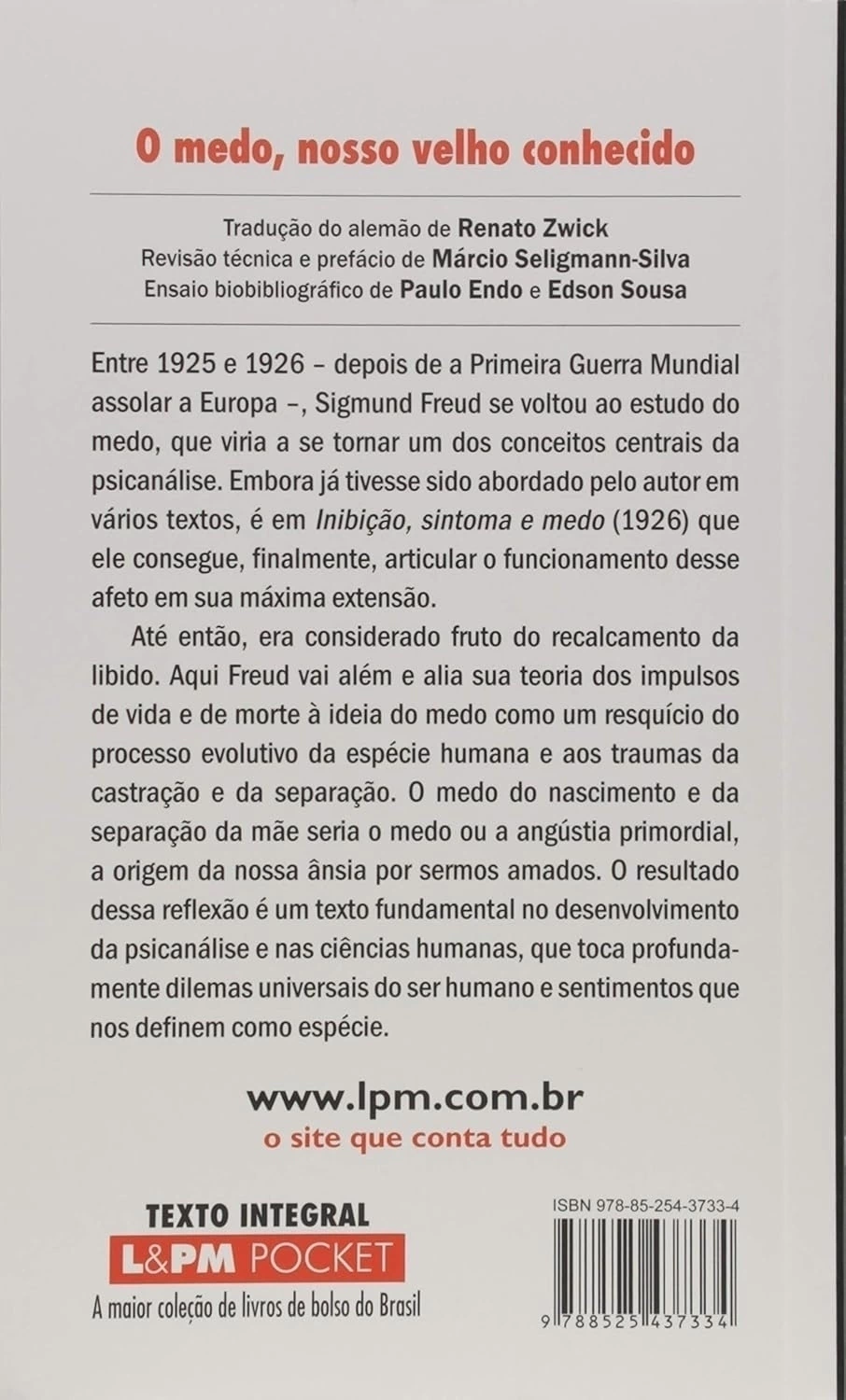 O medo, nosso velho conhecido

Tradução do alemão de Renato Zwick
Revisão técnica e prefácio de Márcio Seligmann-Silva
Ensaio biobibliográfico de Paulo Endo e Edson Sousa

Entre 1925 e 1926 – depois de a Primeira Guerra Mundial assolar a Europa –, Sigmund Freud se voltou ao estudo do medo, que viria a se tornar um dos conceitos centrais da psicanálise. Embora já tivesse sido abordado pelo autor em vários textos, é em Inibição, sintoma e medo (1926) que ele consegue, finalmente, articular o funcionamento desse afeto em sua máxima extensão.

Até então, era considerado fruto do recalcamento da libido. Aqui Freud vai além e alia sua teoria dos impulsos de vida e de morte à ideia do medo como um resquício do processo evolutivo da espécie humana e aos traumas da castração e da separação. O medo do nascimento e da separação da mãe seria o medo ou a angústia primordial, a origem da nossa ânsia por sermos amados. O resultado dessa reflexão é um texto fundamental no desenvolvimento da psicanálise e nas ciências humanas, que toca profundamente dilemas universais do ser humano e sentimentos que nos definem como espécie.

www.lpm.com.br
o site que conta tudo

TEXTO INTEGRAL
L&PM POCKET
A maior coleção de livros de bolso do Brasil

ISBN 978-85-254-3733-4
9 788525 437334